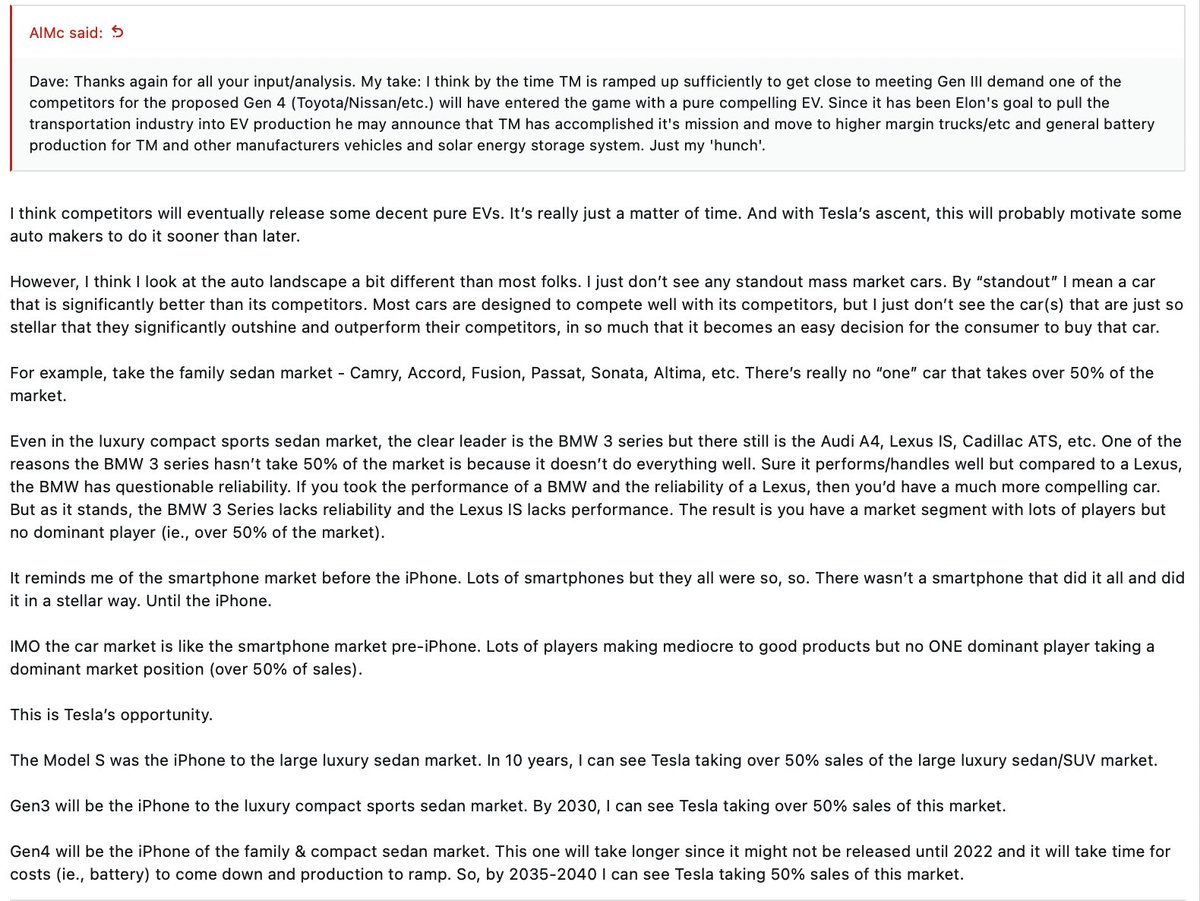 AlMc said:

Dave: Thanks again for all your input/analysis. My take: I think by the time TM is ramped up sufficiently to get close to meeting Gen III demand one of the competitors for the proposed Gen 4 (Toyota/Nissan/etc.) will have entered the game with a pure compelling EV. Since it has been Elon's goal to pull the transportation industry into EV production he may announce that TM has accomplished it's mission and move to higher margin trucks/etc and general battery production for TM and other manufacturers vehicles and solar energy storage system. Just my 'hunch'.

I think competitors will eventually release some decent pure EVs. It's really just a matter of time. And with Tesla's ascent, this will probably motivate some auto makers to do it sooner than later.

However, I think I look at the auto landscape a bit different than most folks. I just don't see any standout mass market cars. By "standout" I mean a car that is significantly better than its competitors. Most cars are designed to compete well with its competitors, but I just don't see the car(s) that are just so stellar that they significantly outshine and outperform their competitors, in so much that it becomes an easy decision for the consumer to buy that car.

For example, take the family sedan market - Camry, Accord, Fusion, Passat, Sonata, Altima, etc. There's really no "one" car that takes over 50% of the market.

Even in the luxury compact sports sedan market, the clear leader is the BMW 3 series but there still is the Audi A4, Lexus IS, Cadillac ATS, etc. One of the reasons the BMW 3 series hasn't take 50% of the market is because it doesn't do everything well. Sure it performs/handles well but compared to a Lexus, the BMW has questionable reliability. If you took the performance of a BMW and the reliability of a Lexus, then you'd have a much more compelling car. But as it stands, the BMW 3 Series lacks reliability and the Lexus IS lacks performance. The result is you have a market segment with lots of players but no dominant player (ie., over 50% of the market).

It reminds me of the smartphone market before the iPhone. Lots of smartphones but they all were so, so. There wasn't a smartphone that did it all and did it in a stellar way. Until the iPhone.

IMO the car market is like the smartphone market pre-iPhone. Lots of players making mediocre to good products but no ONE dominant player taking a dominant market position (over 50% of sales).

This is Tesla's opportunity.

The Model S was the iPhone to the large luxury sedan market. In 10 years, I can see Tesla taking over 50% sales of the large luxury sedan/SUV market.

Gen3 will be the iPhone to the luxury compact sports sedan market. By 2030, I can see Tesla taking over 50% sales of this market.

Gen4 will be the iPhone of the family & compact sedan market. This one will take longer since it might not be released until 2022 and it will take time for costs (ie., battery) to come down and production to ramp. So, by 2035-2040 I can see Tesla taking 50% sales of this market.